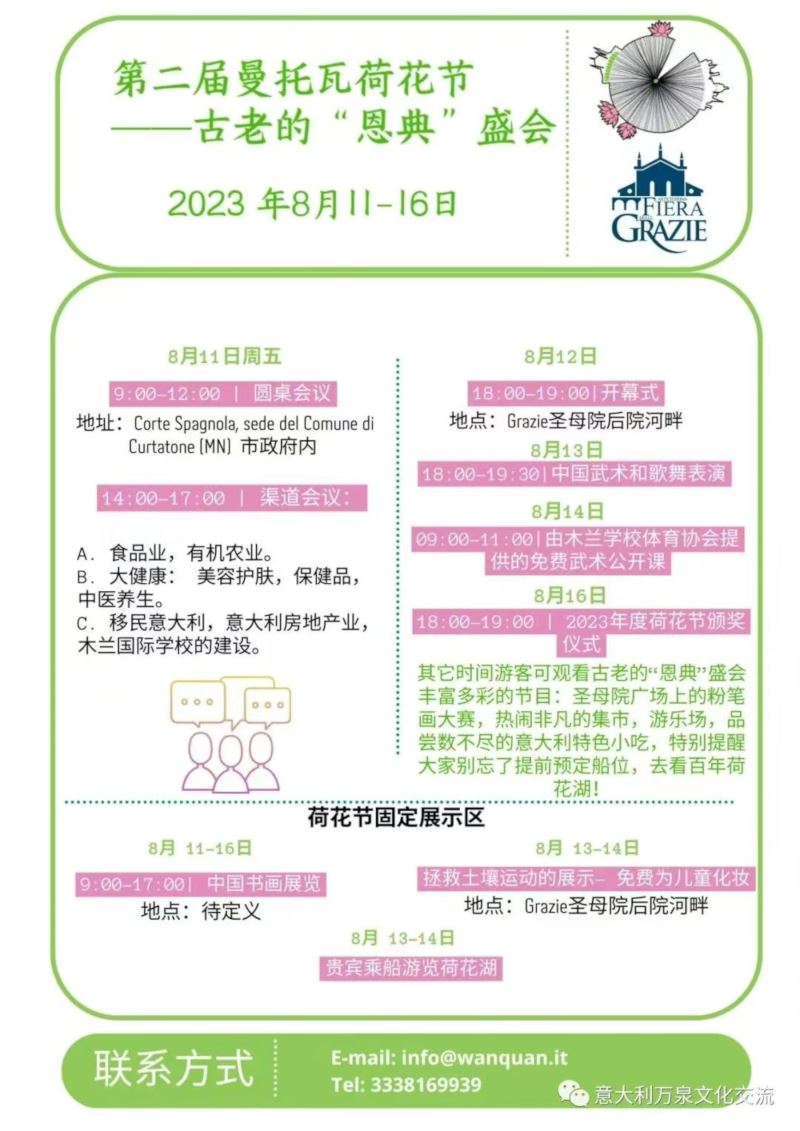 第二届曼托瓦荷花节
——古老的“恩典”盛会

2023 年8月11-16日

FIERA GRAZIE

8月11日周五

9:00-12:00 | 圆桌会议

地址：Corte Spagnola, sede del Comune di Curtatone (MN) 市政府内

14:00-17:00 | 渠道会议：

A. 食品业，有机农业。
B. 大健康： 美容护肤，保健品，中医养生。
C. 移民意大利，意大利房地产业，木兰国际学校的建设。

8月12日

18:00-19:00|开幕式

地点：Grazie圣母院后院河畔

8月13日

18:00-19:30|中国武术和歌舞表演

8月14日

09:00-11:00|由木兰学校体育协会提供的免费武术公开课

8月16日

18:00-19:00 | 2023年度荷花节颁奖仪式

其它时间游客可观看古老的“恩典”盛会丰富多彩的节目：圣母院广场上的粉笔画大赛，热闹非凡的集市，游乐场，品尝数不尽的意大利特色小吃，特别提醒大家别忘了提前预定船位，去看百年荷花湖！

荷花节固定展示区

8月 11-16日

9:00-17:00| 中国书画展览

地点：待定义

8月 13-14日

拯救土壤运动的展示- 免费为儿童化妆

地点：Grazie圣母院后院河畔

8月 13-14日

贵宾乘船游览荷花湖

联系方式

E-mail: info@wanquan.it
Tel: 3338169939

意大利万泉文化交流